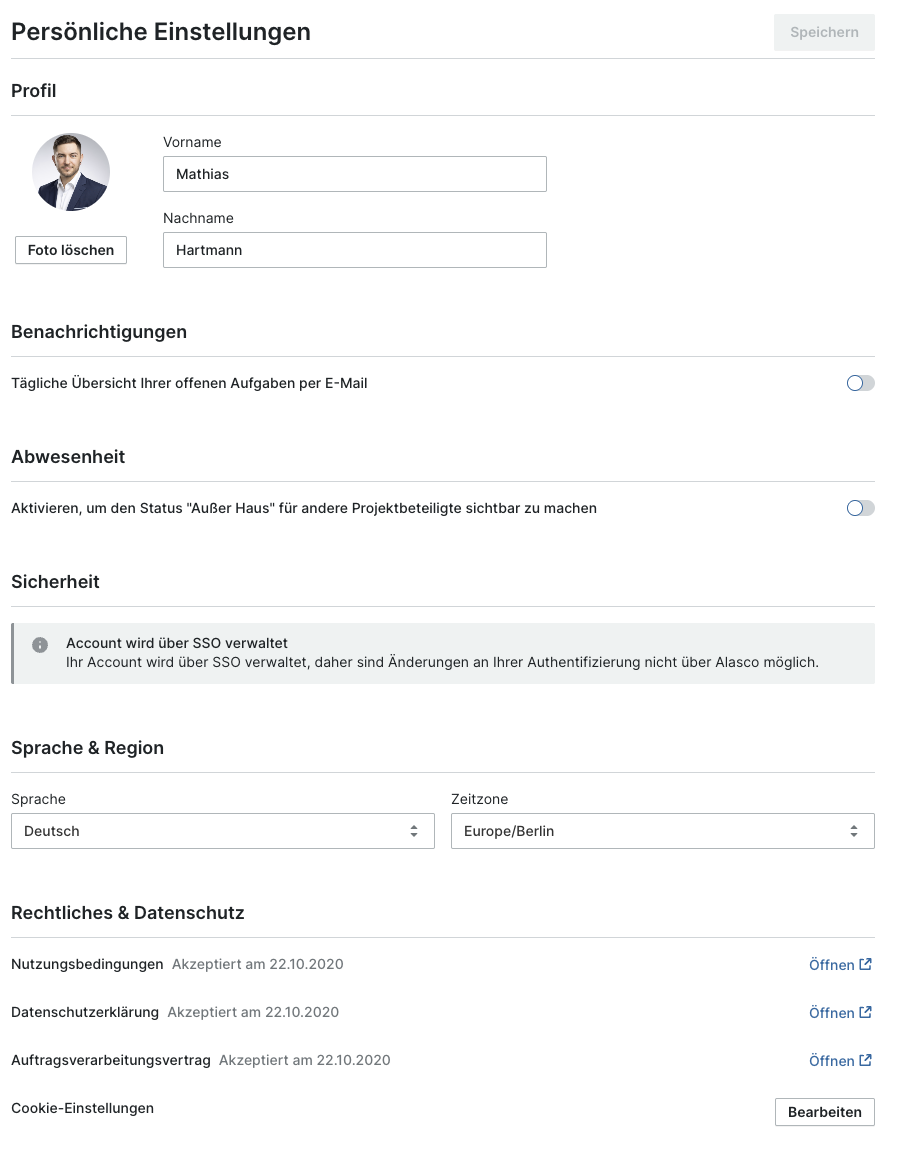 Persönliche Einstellungen

Speichern

Profil

Foto löschen

Vorname
Mathias

Nachname
Hartmann

Benachrichtigungen

Tägliche Übersicht Ihrer offenen Aufgaben per E-Mail

Abwesenheit

Aktivieren, um den Status "Außer Haus" für andere Projektbeteiligte sichtbar zu machen

Sicherheit

Account wird über SSO verwaltet
Ihr Account wird über SSO verwaltet, daher sind Änderungen an Ihrer Authentifizierung nicht über Alasco möglich.

Sprache & Region

Sprache
Deutsch

Zeitzone
Europe/Berlin

Rechtliches & Datenschutz

Nutzungsbedingungen Akzeptiert am 22.10.2020 Öffnen

Datenschutzerklärung Akzeptiert am 22.10.2020 Öffnen

Auftragsverarbeitungsvertrag Akzeptiert am 22.10.2020 Öffnen

Cookie-Einstellungen Bearbeiten